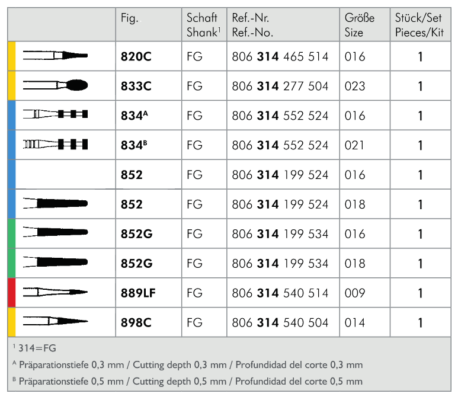 | | Fig. | Schaft Shank$^1$ | Ref.-Nr. Ref.-No. | Größe Size | Stück/Set Pieces/Kit |
|---|---|---|---|---|---|
| | **820C** | FG | 806 **314** 465 514 | 016 | **1** |
| | **833C** | FG | 806 **314** 277 504 | 023 | **1** |
| | **834$^A$** | FG | 806 **314** 552 524 | 016 | **1** |
| | **834$^B$** | FG | 806 **314** 552 524 | 021 | **1** |
| | **852** | FG | 806 **314** 199 524 | 016 | **1** |
| | **852** | FG | 806 **314** 199 524 | 018 | **1** |
| | **852G** | FG | 806 **314** 199 534 | 016 | **1** |
| | **852G** | FG | 806 **314** 199 534 | 018 | **1** |
| | **889LF** | FG | 806 **314** 540 514 | 009 | **1** |
| | **898C** | FG | 806 **314** 540 504 | 014 | **1** |

$^1$ 314=FG

$^A$ Präparationstiefe 0,3 mm / Cutting depth 0,3 mm / Profundidad del corte 0,3 mm

$^B$ Präparationstiefe 0,5 mm / Cutting depth 0,5 mm / Profundidad del corte 0,5 mm